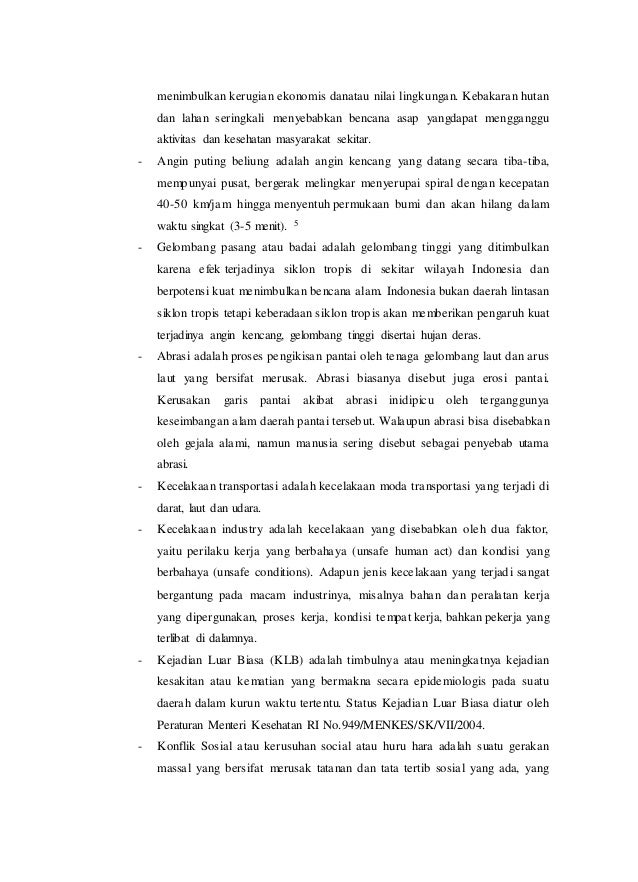 menimbulkan kerugian ekonomis danatau nilai lingkungan. Kebakaran hutan dan lahan seringkali menyebabkan bencana asap yangdapat mengganggu aktivitas dan kesehatan masyarakat sekitar.

- Angin puting beliung adalah angin kencang yang datang secara tiba-tiba, mempunyai pusat, bergerak melingkar menyerupai spiral dengan kecepatan 40-50 km/jam hingga menyentuh permukaan bumi dan akan hilang dalam waktu singkat (3-5 menit). $^5$

- Gelombang pasang atau badai adalah gelombang tinggi yang ditimbulkan karena efek terjadinya siklon tropis di sekitar wilayah Indonesia dan berpotensi kuat menimbulkan bencana alam. Indonesia bukan daerah lintasan siklon tropis tetapi keberadaan siklon tropis akan memberikan pengaruh kuat terjadinya angin kencang, gelombang tinggi disertai hujan deras.

- Abrasi adalah proses pengikisan pantai oleh tenaga gelombang laut dan arus laut yang bersifat merusak. Abrasi biasanya disebut juga erosi pantai. Kerusakan garis pantai akibat abrasi inidipicu oleh terganggunya keseimbangan alam daerah pantai tersebut. Walaupun abrasi bisa disebabkan oleh gejala alami, namun manusia sering disebut sebagai penyebab utama abrasi.

- Kecelakaan transportasi adalah kecelakaan moda transportasi yang terjadi di darat, laut dan udara.

- Kecelakaan industry adalah kecelakaan yang disebabkan oleh dua faktor, yaitu perilaku kerja yang berbahaya (unsafe human act) dan kondisi yang berbahaya (unsafe conditions). Adapun jenis kecelakaan yang terjadi sangat bergantung pada macam industrinya, misalnya bahan dan peralatan kerja yang dipergunakan, proses kerja, kondisi tempat kerja, bahkan pekerja yang terlibat di dalamnya.

- Kejadian Luar Biasa (KLB) adalah timbulnya atau meningkatnya kejadian kesakitan atau kematian yang bermakna secara epidemiologis pada suatu daerah dalam kurun waktu tertentu. Status Kejadian Luar Biasa diatur oleh Peraturan Menteri Kesehatan RI No.949/MENKES/SK/VII/2004.

- Konflik Sosial atau kerusuhan social atau huru hara adalah suatu gerakan massal yang bersifat merusak tatanan dan tata tertib sosial yang ada, yang